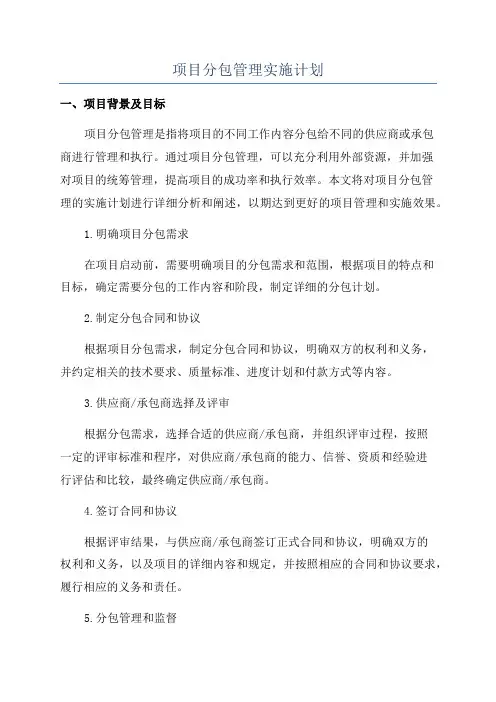 项目分包管理实施计划

一、项目背景及目标

项目分包管理是指将项目的不同工作内容分包给不同的供应商或承包商进行管理和执行。通过项目分包管理，可以充分利用外部资源，并加强对项目的统筹管理，提高项目的成功率和执行效率。本文将对项目分包管理的实施计划进行详细分析和阐述，以期达到更好的项目管理和实施效果。

1.明确项目分包需求

在项目启动前，需要明确项目的分包需求和范围，根据项目的特点和目标，确定需要分包的工作内容和阶段，制定详细的分包计划。

2.制定分包合同和协议

根据项目分包需求，制定分包合同和协议，明确双方的权利和义务，并约定相关的技术要求、质量标准、进度计划和付款方式等内容。

3.供应商/承包商选择及评审

根据分包需求，选择合适的供应商/承包商，并组织评审过程，按照一定的评审标准和程序，对供应商/承包商的能力、信誉、资质和经验进行评估和比较，最终确定供应商/承包商。

4.签订合同和协议

根据评审结果，与供应商/承包商签订正式合同和协议，明确双方的权利和义务，以及项目的详细内容和规定，并按照相应的合同和协议要求，履行相应的义务和责任。

5.分包管理和监督